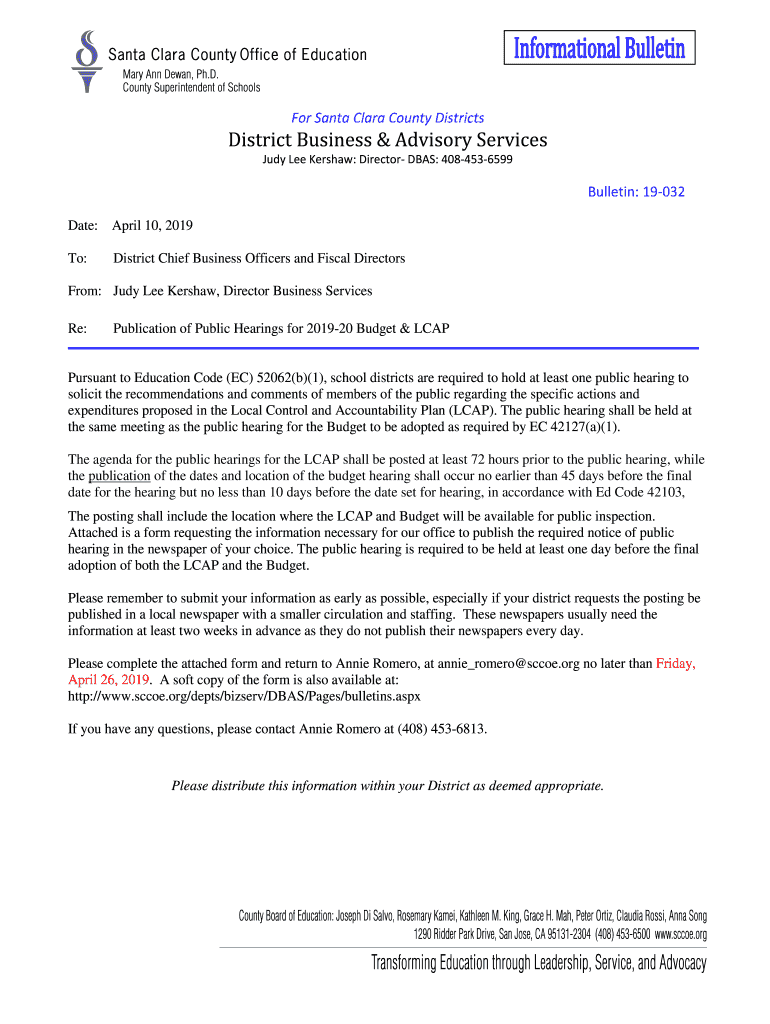 Santa Clara County Office of Education
Mary Ann Dewan, Ph.D.
County Superintendent of Schools

Informational Bulletin

For Santa Clara County Districts

District Business & Advisory Services

Judy Lee Kershaw: Director- DBAS: 408-453-6599

Bulletin: 19-032

Date: April 10, 2019

To: District Chief Business Officers and Fiscal Directors

From: Judy Lee Kershaw, Director Business Services

Re: Publication of Public Hearings for 2019-20 Budget & LCAP

Pursuant to Education Code (EC) 52062(b)(1), school districts are required to hold at least one public hearing to solicit the recommendations and comments of members of the public regarding the specific actions and expenditures proposed in the Local Control and Accountability Plan (LCAP). The public hearing shall be held at the same meeting as the public hearing for the Budget to be adopted as required by EC 42127(a)(1).

The agenda for the public hearings for the LCAP shall be posted at least 72 hours prior to the public hearing, while the publication of the dates and location of the budget hearing shall occur no earlier than 45 days before the final date for the hearing but no less than 10 days before the date set for hearing, in accordance with Ed Code 42103,

The posting shall include the location where the LCAP and Budget will be available for public inspection. Attached is a form requesting the information necessary for our office to publish the required notice of public hearing in the newspaper of your choice. The public hearing is required to be held at least one day before the final adoption of both the LCAP and the Budget.

Please remember to submit your information as early as possible, especially if your district requests the posting be published in a local newspaper with a smaller circulation and staffing. These newspapers usually need the information at least two weeks in advance as they do not publish their newspapers every day.

Please complete the attached form and return to Annie Romero, at annie_romero@sccoe.org no later than Friday, April 26, 2019. A soft copy of the form is also available at: http://www.sccoe.org/depts/bizserv/DBAS/Pages/bulletins.aspx

If you have any questions, please contact Annie Romero at (408) 453-6813.

Please distribute this information within your District as deemed appropriate.

County Board of Education: Joseph Di Salvo, Rosemary Kamei, Kathleen M. King, Grace H. Mah, Peter Ortiz, Claudia Rossi, Anna Song
1290 Ridder Park Drive, San Jose, CA 95131-2304 (408) 453-6500 www.sccoe.org

Transforming Education through Leadership, Service, and Advocacy